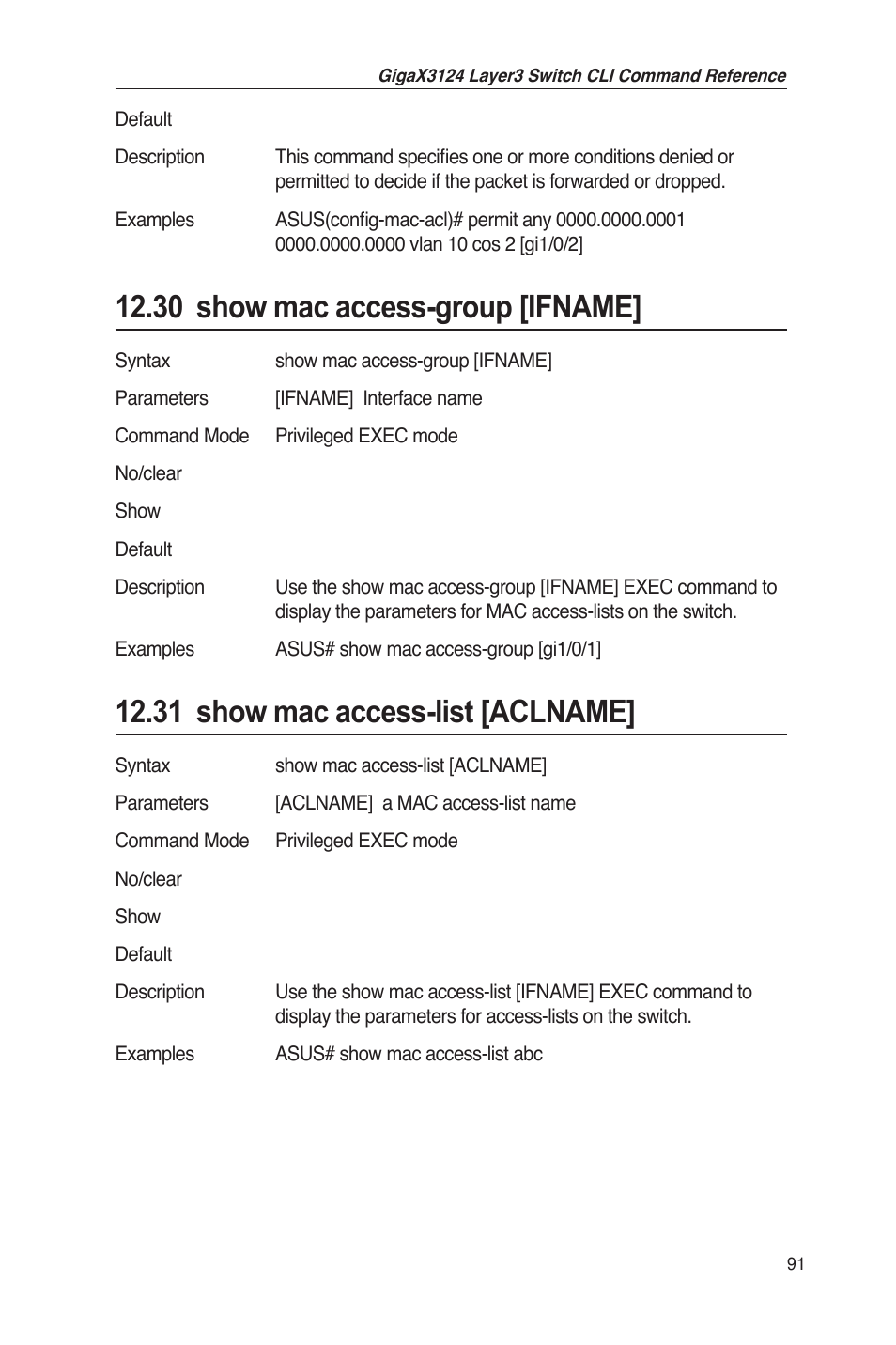 GigaX3124 Layer3 Switch CLI Command Reference

Default

Description This command specifies one or more conditions denied or permitted to decide if the packet is forwarded or dropped.

Examples ASUS(config-mac-acl)# permit any 0000.0000.0001 0000.0000.0000 vlan 10 cos 2 [gi1/0/2]

12.30 show mac access-group [IFNAME]

Syntax show mac access-group [IFNAME]

Parameters [IFNAME] Interface name

Command Mode Privileged EXEC mode

No/clear

Show

Default

Description Use the show mac access-group [IFNAME] EXEC command to display the parameters for MAC access-lists on the switch.

Examples ASUS# show mac access-group [gi1/0/1]

12.31 show mac access-list [ACLNAME]

Syntax show mac access-list [ACLNAME]

Parameters [ACLNAME] a MAC access-list name

Command Mode Privileged EXEC mode

No/clear

Show

Default

Description Use the show mac access-list [IFNAME] EXEC command to display the parameters for access-lists on the switch.

Examples ASUS# show mac access-list abc

91